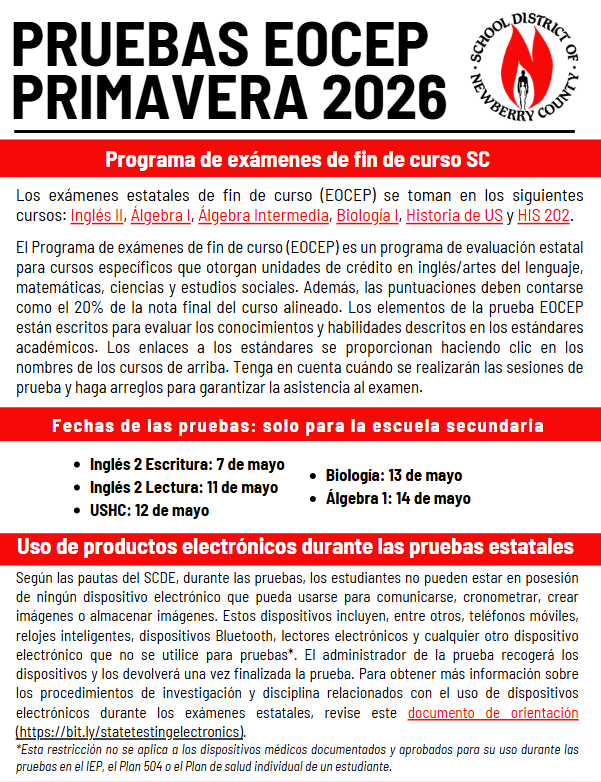 PRUEBAS EOCEP PRIMAVERA 2026

SCHOOL DISTRICT OF NEWBERRY COUNTY

Programa de exámenes de fin de curso SC

Los exámenes estatales de fin de curso (EOCEP) se toman en los siguientes cursos: Inglés II, Álgebra I, Álgebra Intermedia, Biología I, Historia de US y HIS 202.

El Programa de exámenes de fin de curso (EOCEP) es un programa de evaluación estatal para cursos específicos que otorgan unidades de crédito en inglés/artes del lenguaje, matemáticas, ciencias y estudios sociales. Además, las puntuaciones deben contarse como el 20% de la nota final del curso alineado. Los elementos de la prueba EOCEP están escritos para evaluar los conocimientos y habilidades descritos en los estándares académicos. Los enlaces a los estándares se proporcionan haciendo clic en los nombres de los cursos de arriba. Tenga en cuenta cuándo se realizarán las sesiones de prueba y haga arreglos para garantizar la asistencia al examen.

Fechas de las pruebas: solo para la escuela secundaria

- Inglés 2 Escritura: 7 de mayo
- Inglés 2 Lectura: 11 de mayo
- USHC: 12 de mayo
- Biología: 13 de mayo
- Álgebra 1: 14 de mayo

Uso de productos electrónicos durante las pruebas estatales

Según las pautas del SCDE, durante las pruebas, los estudiantes no pueden estar en posesión de ningún dispositivo electrónico que pueda usarse para comunicarse, cronometrar, crear imágenes o almacenar imágenes. Estos dispositivos incluyen, entre otros, teléfonos móviles, relojes inteligentes, dispositivos Bluetooth, lectores electrónicos y cualquier otro dispositivo electrónico que no se utilice para pruebas*. El administrador de la prueba recogerá los dispositivos y los devolverá una vez finalizada la prueba. Para obtener más información sobre los procedimientos de investigación y disciplina relacionados con el uso de dispositivos electrónicos durante los exámenes estatales, revise este documento de orientación (https://bit.ly/statetestingelectronics).

*Esta restricción no se aplica a los dispositivos médicos documentados y aprobados para su uso durante las pruebas en el IEP, el Plan 504 o el Plan de salud individual de un estudiante.